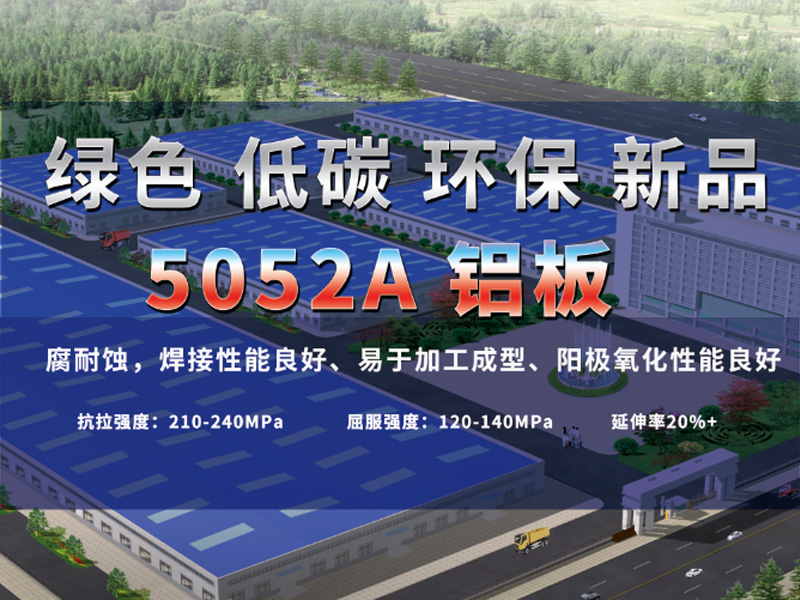 绿色 低碳 环保 新品

5052A 铝板

腐耐蚀，焊接性能良好、易于加工成型、阳极氧化性能良好

抗拉强度：210-240MPa 屈服强度：120-140MPa 延伸率20%+